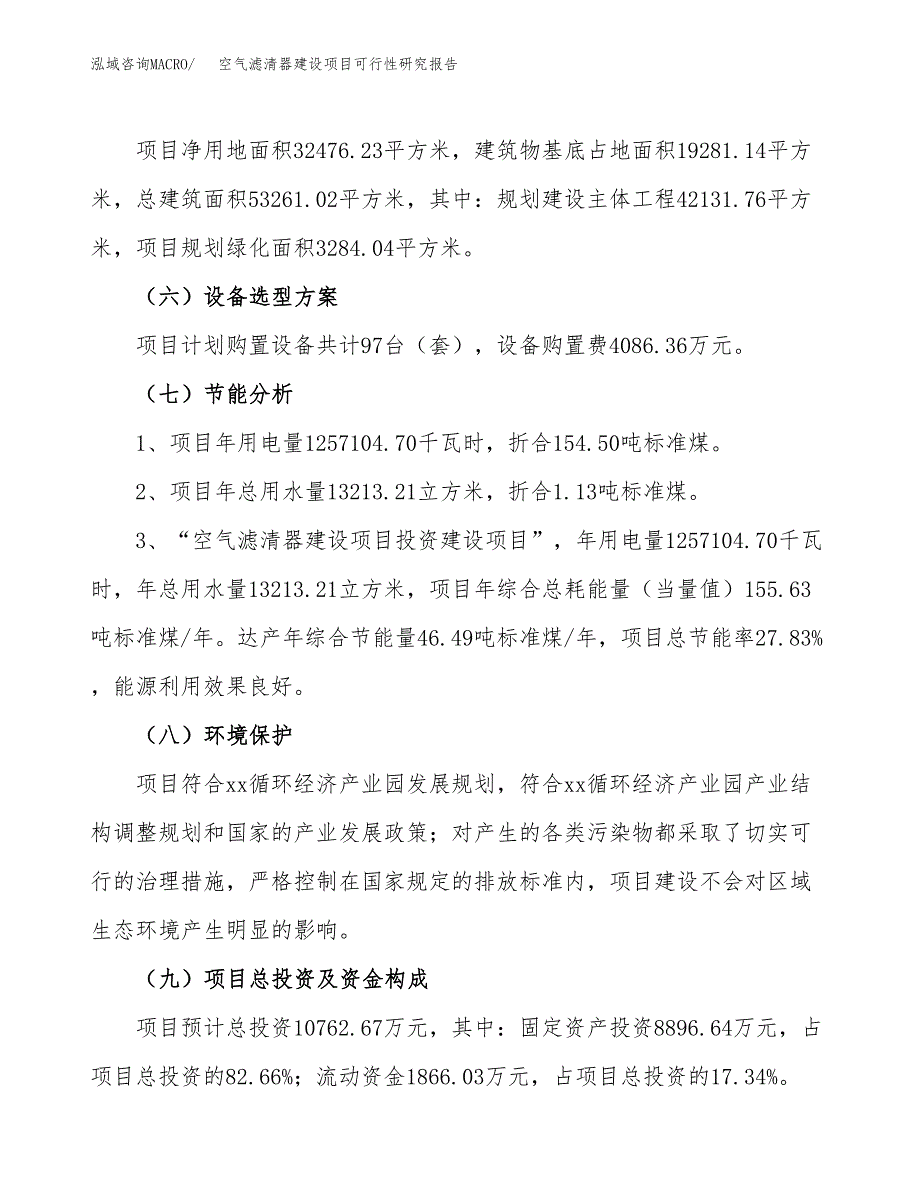 泓域咨询MACRO/　空气滤清器建设项目可行性研究报告

项目净用地面积32476.23平方米，建筑物基底占地面积19281.14平方米，总建筑面积53261.02平方米，其中：规划建设主体工程42131.76平方米，项目规划绿化面积3284.04平方米。

（六）设备选型方案

项目计划购置设备共计97台（套），设备购置费4086.36万元。

（七）节能分析

1、项目年用电量1257104.70千瓦时，折合154.50吨标准煤。

2、项目年总用水量13213.21立方米，折合1.13吨标准煤。

3、“空气滤清器建设项目投资建设项目”，年用电量1257104.70千瓦时，年总用水量13213.21立方米，项目年综合总耗能量（当量值）155.63吨标准煤/年。达产年综合节能量46.49吨标准煤/年，项目总节能率27.83%，能源利用效果良好。

（八）环境保护

项目符合xx循环经济产业园发展规划，符合xx循环经济产业园产业结构调整规划和国家的产业发展政策；对产生的各类污染物都采取了切实可行的治理措施，严格控制在国家规定的排放标准内，项目建设不会对区域生态环境产生明显的影响。

（九）项目总投资及资金构成

项目预计总投资10762.67万元，其中：固定资产投资8896.64万元，占项目总投资的82.66%；流动资金1866.03万元，占项目总投资的17.34%。